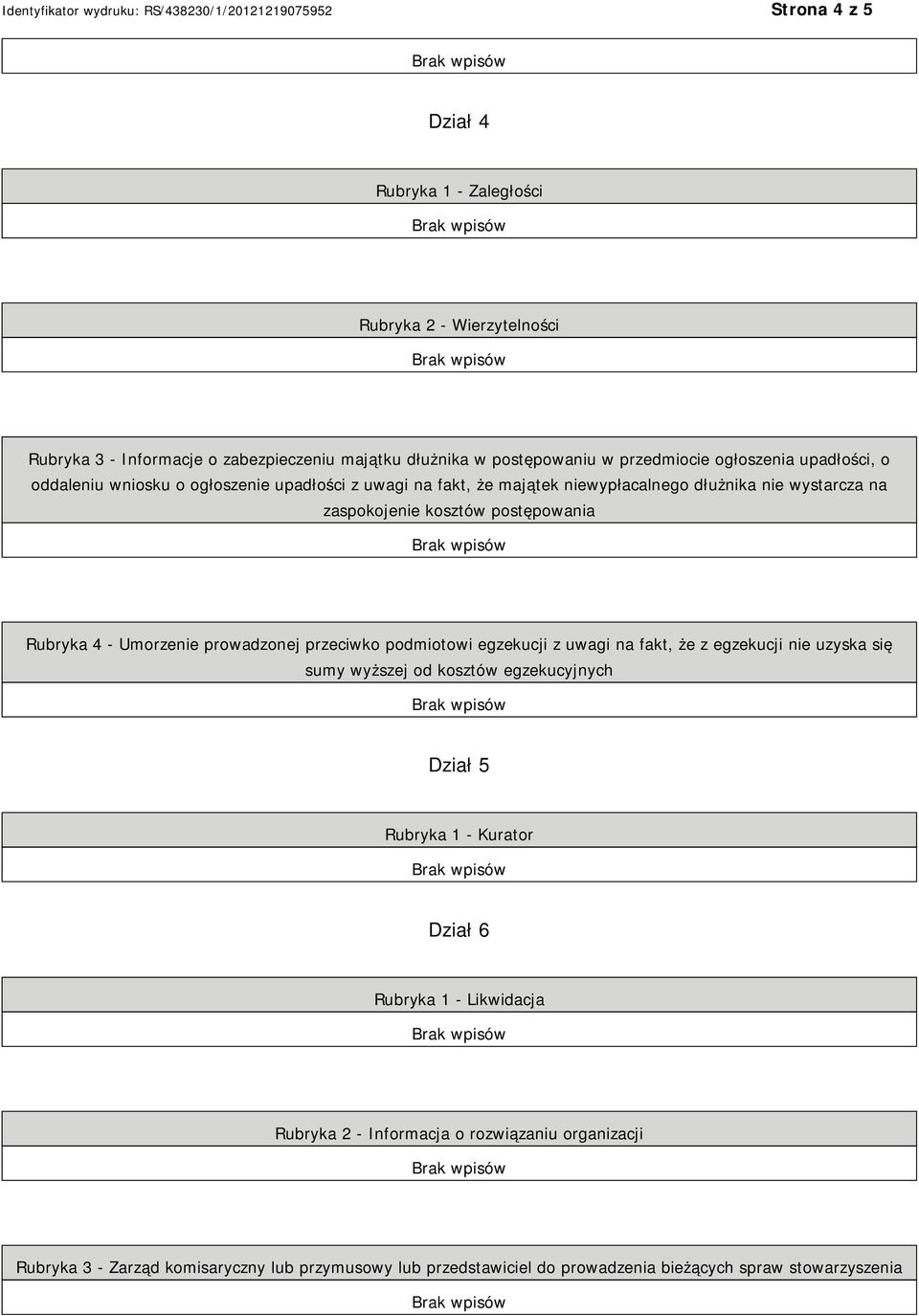 Identyfikator wydruku: RS/438230/1/20121219075952

Strona 4 z 5

Brak wpisów

Dział 4

Rubryka 1 - Zaległości

Brak wpisów

Rubryka 2 - Wierzytelności

Brak wpisów

Rubryka 3 - Informacje o zabezpieczeniu majątku dłużnika w postępowaniu w przedmiocie ogłoszenia upadłości, o oddaleniu wniosku o ogłoszenie upadłości z uwagi na fakt, że majątek niewypłacalnego dłużnika nie wystarcza na zaspokojenie kosztów postępowania

Brak wpisów

Rubryka 4 - Umorzenie prowadzonej przeciwko podmiotowi egzekucji z uwagi na fakt, że z egzekucji nie uzyska się sumy wyższej od kosztów egzekucyjnych

Brak wpisów

Dział 5

Rubryka 1 - Kurator

Brak wpisów

Dział 6

Rubryka 1 - Likwidacja

Brak wpisów

Rubryka 2 - Informacja o rozwiązaniu organizacji

Brak wpisów

Rubryka 3 - Zarząd komisaryczny lub przymusowy lub przedstawiciel do prowadzenia bieżących spraw stowarzyszenia

Brak wpisów